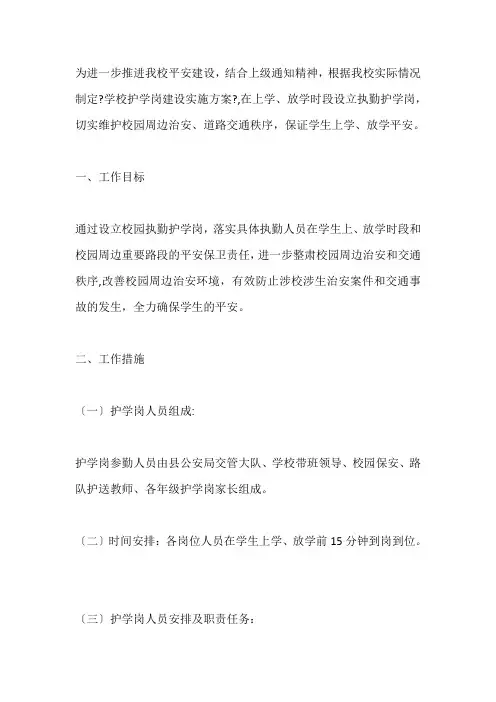 为进一步推进我校平安建设，结合上级通知精神，根据我校实际情况制定?学校护学岗建设实施方案?,在上学、放学时段设立执勤护学岗，切实维护校园周边治安、道路交通秩序，保证学生上学、放学平安。

一、工作目标

通过设立校园执勤护学岗，落实具体执勤人员在学生上、放学时段和校园周边重要路段的平安保卫责任，进一步整肃校园周边治安和交通秩序,改善校园周边治安环境，有效防止涉校涉生治安案件和交通事故的发生，全力确保学生的平安。

二、工作措施

〔一〕护学岗人员组成:

护学岗参勤人员由县公安局交管大队、学校带班领导、校园保安、路队护送教师、各年级护学岗家长组成。

〔二〕时间安排：各岗位人员在学生上学、放学前 15 分钟到岗到位。

〔三〕护学岗人员安排及职责任务：